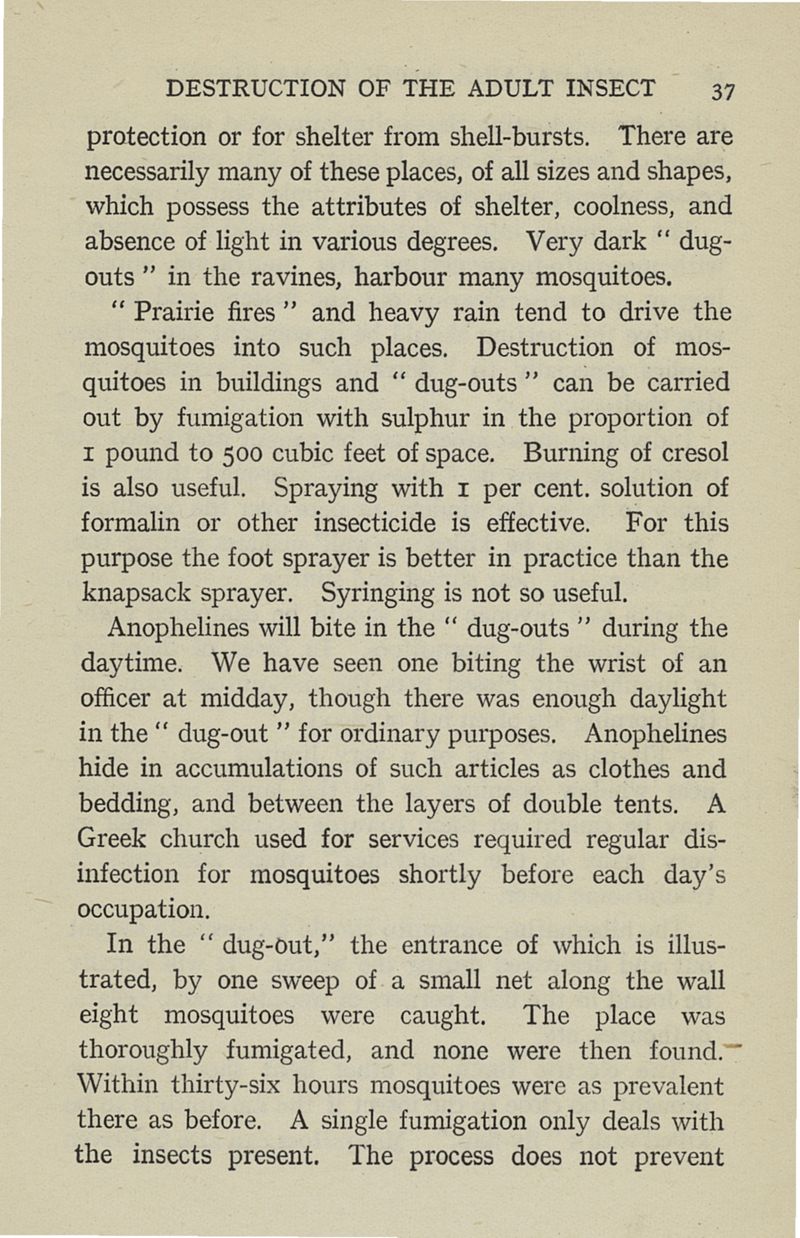 DESTRUCTION OF THE ADULT INSECT 37

protection or for shelter from shell-bursts. There are necessarily many of these places, of all sizes and shapes, which possess the attributes of shelter, coolness, and absence of light in various degrees. Very dark " dug-outs " in the ravines, harbour many mosquitoes.

" Prairie fires " and heavy rain tend to drive the mosquitoes into such places. Destruction of mosquitoes in buildings and " dug-outs " can be carried out by fumigation with sulphur in the proportion of 1 pound to 500 cubic feet of space. Burning of cresol is also useful. Spraying with 1 per cent. solution of formalin or other insecticide is effective. For this purpose the foot sprayer is better in practice than the knapsack sprayer. Syringing is not so useful.

Anophelines will bite in the " dug-outs " during the daytime. We have seen one biting the wrist of an officer at midday, though there was enough daylight in the " dug-out " for ordinary purposes. Anophelines hide in accumulations of such articles as clothes and bedding, and between the layers of double tents. A Greek church used for services required regular disinfection for mosquitoes shortly before each day's occupation.

In the " dug-out," the entrance of which is illustrated, by one sweep of a small net along the wall eight mosquitoes were caught. The place was thoroughly fumigated, and none were then found. Within thirty-six hours mosquitoes were as prevalent there as before. A single fumigation only deals with the insects present. The process does not prevent